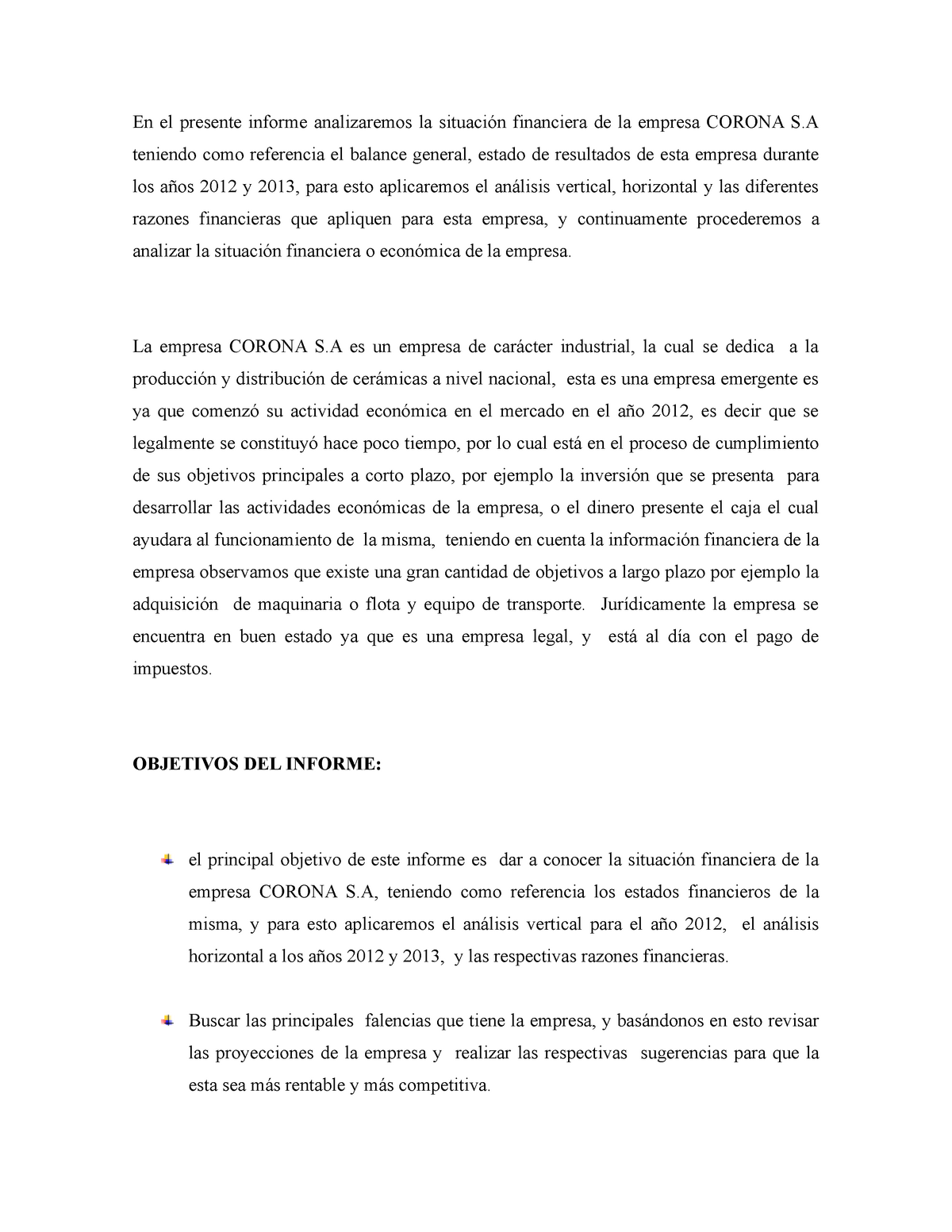 En el presente informe analizaremos la situación financiera de la empresa CORONA S.A teniendo como referencia el balance general, estado de resultados de esta empresa durante los años 2012 y 2013, para esto aplicaremos el análisis vertical, horizontal y las diferentes razones financieras que apliquen para esta empresa, y continuamente procederemos a analizar la situación financiera o económica de la empresa.

La empresa CORONA S.A es un empresa de carácter industrial, la cual se dedica a la producción y distribución de cerámicas a nivel nacional, esta es una empresa emergente es ya que comenzó su actividad económica en el mercado en el año 2012, es decir que se legalmente se constituyó hace poco tiempo, por lo cual está en el proceso de cumplimiento de sus objetivos principales a corto plazo, por ejemplo la inversión que se presenta para desarrollar las actividades económicas de la empresa, o el dinero presente el caja el cual ayudara al funcionamiento de la misma, teniendo en cuenta la información financiera de la empresa observamos que existe una gran cantidad de objetivos a largo plazo por ejemplo la adquisición de maquinaria o flota y equipo de transporte. Jurídicamente la empresa se encuentra en buen estado ya que es una empresa legal, y está al día con el pago de impuestos.

OBJETIVOS DEL INFORME:

el principal objetivo de este informe es dar a conocer la situación financiera de la empresa CORONA S.A, teniendo como referencia los estados financieros de la misma, y para esto aplicaremos el análisis vertical para el año 2012, el análisis horizontal a los años 2012 y 2013, y las respectivas razones financieras.

Buscar las principales falencias que tiene la empresa, y basándonos en esto revisar las proyecciones de la empresa y realizar las respectivas sugerencias para que la esta sea más rentable y más competitiva.